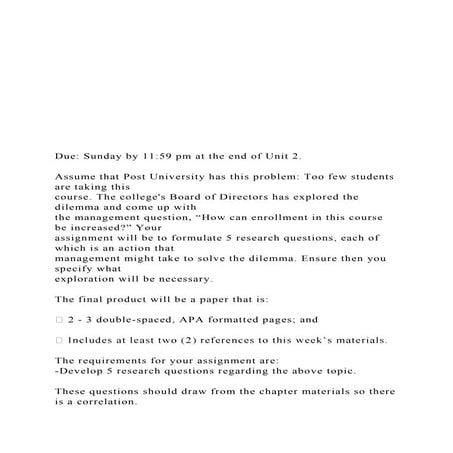 Due: Sunday by 11:59 pm at the end of Unit 2.

Assume that Post University has this problem: Too few students are taking this course. The college's Board of Directors has explored the dilemma and come up with the management question, "How can enrollment in this course be increased?" Your assignment will be to formulate 5 research questions, each of which is an action that management might take to solve the dilemma. Ensure then you specify what exploration will be necessary.

The final product will be a paper that is:

□ 2 - 3 double-spaced, APA formatted pages; and

□ Includes at least two (2) references to this week's materials.

The requirements for your assignment are:
-Develop 5 research questions regarding the above topic.

These questions should draw from the chapter materials so there is a correlation.